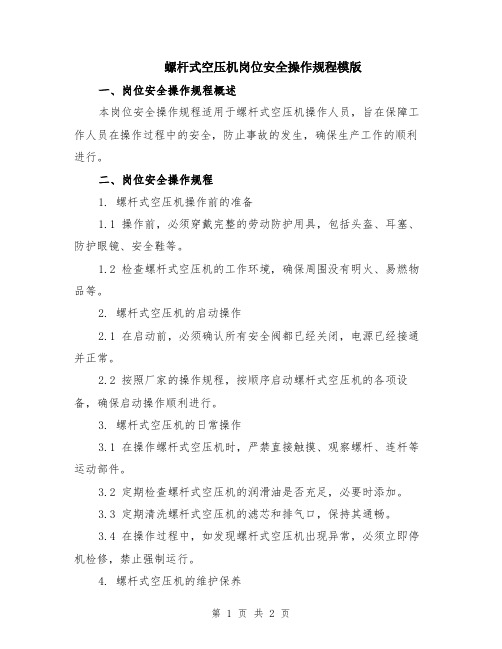 螺杆式空压机岗位安全操作规程模版

一、岗位安全操作规程概述

本岗位安全操作规程适用于螺杆式空压机操作人员，旨在保障工作人员在操作过程中的安全，防止事故的发生，确保生产工作的顺利进行。

二、岗位安全操作规程

1. 螺杆式空压机操作前的准备

1.1 操作前，必须穿戴完整的劳动防护用具，包括头盔、耳塞、防护眼镜、安全鞋等。

1.2 检查螺杆式空压机的工作环境，确保周围没有明火、易燃物品等。

2. 螺杆式空压机的启动操作

2.1 在启动前，必须确认所有安全阀都已经关闭，电源已经接通并正常。

2.2 按照厂家的操作规程，按顺序启动螺杆式空压机的各项设备，确保启动操作顺利进行。

3. 螺杆式空压机的日常操作

3.1 在操作螺杆式空压机时，严禁直接触摸、观察螺杆、连杆等运动部件。

3.2 定期检查螺杆式空压机的润滑油是否充足，必要时添加。

3.3 定期清洗螺杆式空压机的滤芯和排气口，保持其通畅。

3.4 在操作过程中，如发现螺杆式空压机出现异常，必须立即停机检修，禁止强制运行。

4. 螺杆式空压机的维护保养

第 1 页 共 2 页